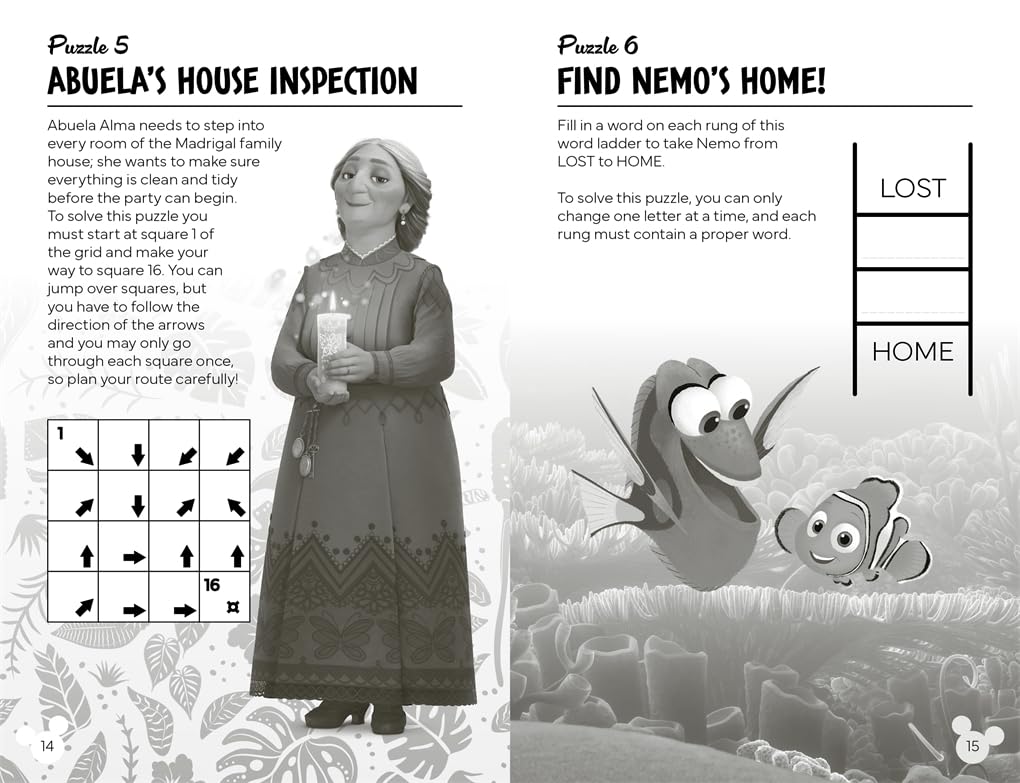 Puzzle 5
ABUELA'S HOUSE INSPECTION

Abuela Alma needs to step into every room of the Madrigal family house; she wants to make sure everything is clean and tidy before the party can begin. To solve this puzzle you must start at square 1 of the grid and make your way to square 16. You can jump over squares, but you have to follow the direction of the arrows and you may only go through each square once, so plan your route carefully!

| 1 ↘ | ↓ | ↙ | ↙ |
|---|---|---|---|
| ↗ | ↓ | ↗ | ↖ |
| ↑ | → | ↑ | ↑ |
| ↗ | → | → | 16 ¤ |

14

Puzzle 6
FIND NEMO'S HOME!

Fill in a word on each rung of this word ladder to take Nemo from LOST to HOME.

To solve this puzzle, you can only change one letter at a time, and each rung must contain a proper word.

LOST

HOME

15